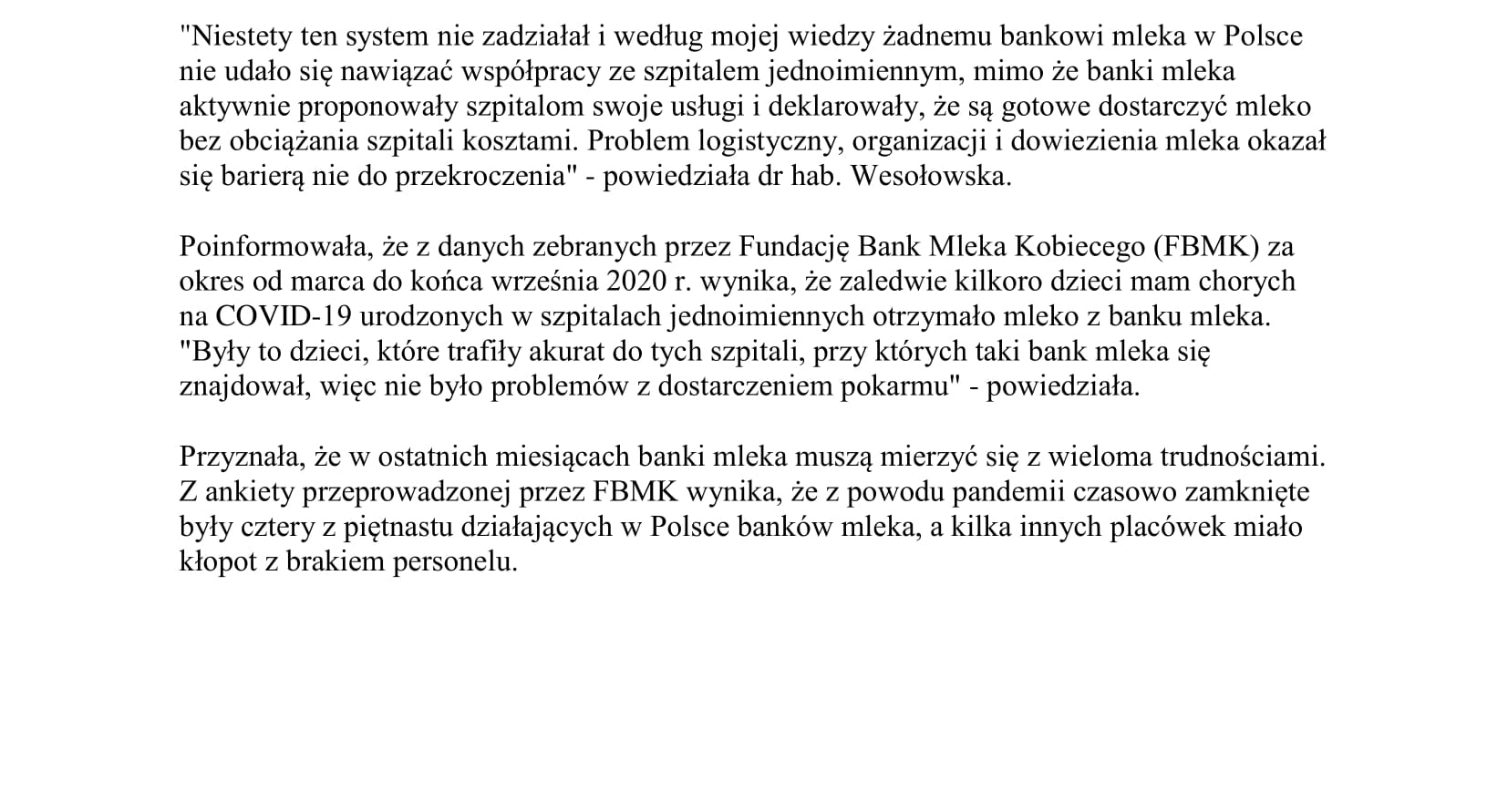 "Niestety ten system nie zadziałał i według mojej wiedzy żadnemu bankowi mleka w Polsce nie udało się nawiązać współpracy ze szpitalem jednoimiennym, mimo że banki mleka aktywnie proponowały szpitalom swoje usługi i deklarowały, że są gotowe dostarczyć mleko bez obciążania szpitali kosztami. Problem logistyczny, organizacji i dowiezienia mleka okazał się barierą nie do przekroczenia" - powiedziała dr hab. Wesołowska.

Poinformowała, że z danych zebranych przez Fundację Bank Mleka Kobiecego (FBMK) za okres od marca do końca września 2020 r. wynika, że zaledwie kilkoro dzieci mam chorych na COVID-19 urodzonych w szpitalach jednoimiennych otrzymało mleko z banku mleka. "Były to dzieci, które trafiły akurat do tych szpitali, przy których taki bank mleka się znajdował, więc nie było problemów z dostarczeniem pokarmu" - powiedziała.

Przyznała, że w ostatnich miesiącach banki mleka muszą mierzyć się z wieloma trudnościami. Z ankiety przeprowadzonej przez FBMK wynika, że z powodu pandemii czasowo zamknięte były cztery z piętnastu działających w Polsce banków mleka, a kilka innych placówek miało kłopot z brakiem personelu.